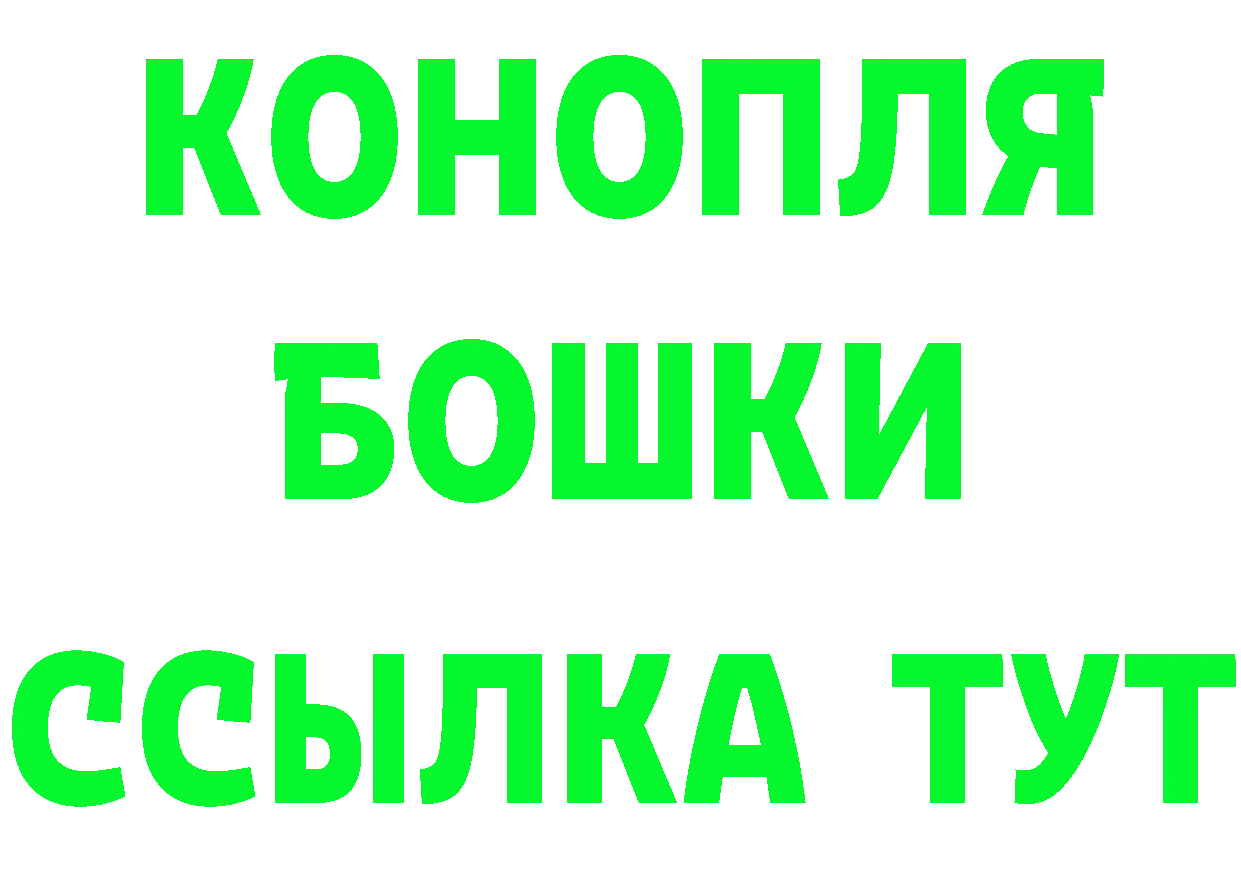 КОНОПЛЯ
БОШКИ
ССЫЛКА ТУТ